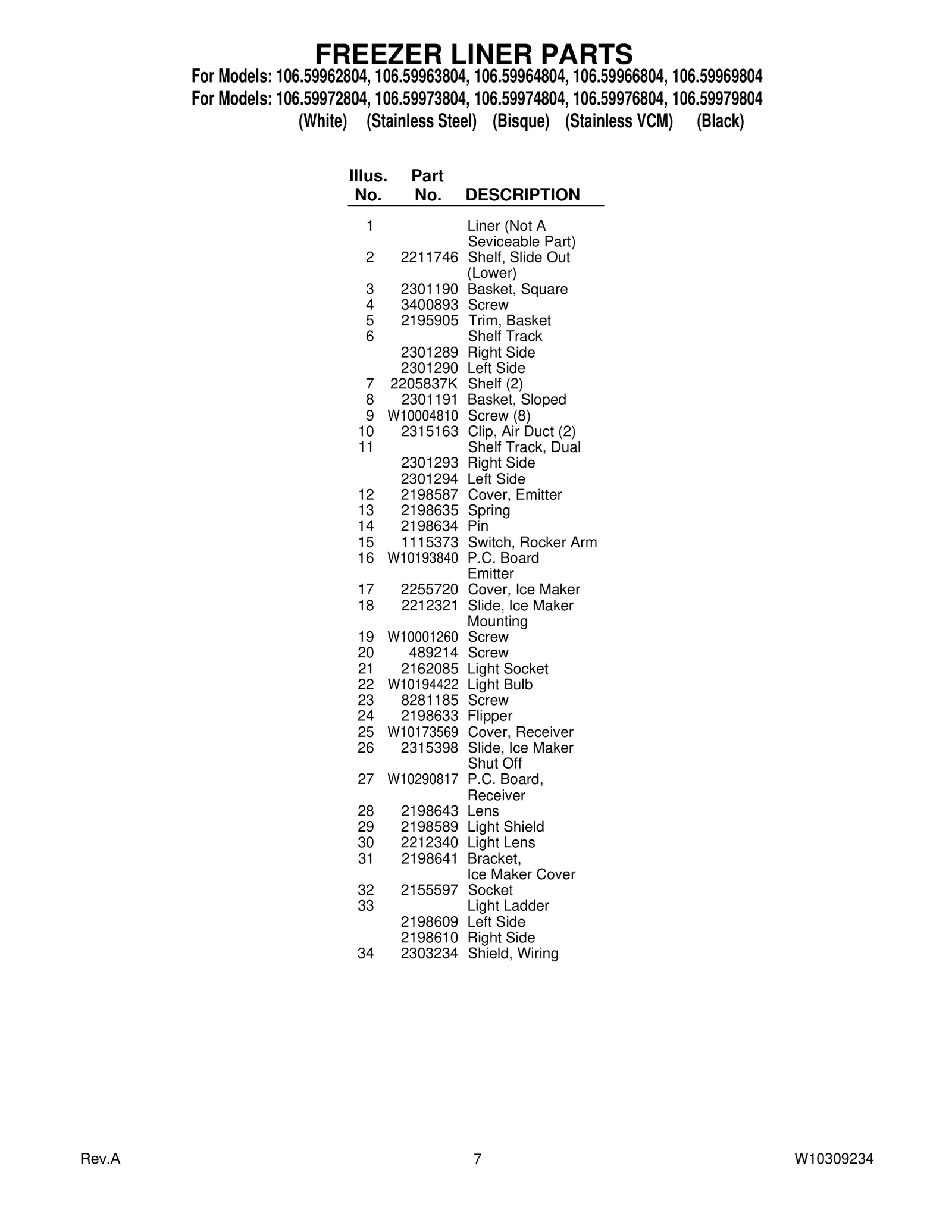 FREEZER LINER PARTS

For Models: 106.59962804, 106.59963804, 106.59964804, 106.59966804, 106.59969804
For Models: 106.59972804, 106.59973804, 106.59974804, 106.59976804, 106.59979804
(White) (Stainless Steel) (Bisque) (Stainless VCM) (Black)

| Illus. No. | Part No. | DESCRIPTION |
|---|---|---|
| 1 | | Liner (Not A Seviceable Part) |
| 2 | 2211746 | Shelf, Slide Out (Lower) |
| 3 | 2301190 | Basket, Square |
| 4 | 3400893 | Screw |
| 5 | 2195905 | Trim, Basket |
| 6 | | Shelf Track |
| | 2301289 | Right Side |
| | 2301290 | Left Side |
| 7 | 2205837K | Shelf (2) |
| 8 | 2301191 | Basket, Sloped |
| 9 | W10004810 | Screw (8) |
| 10 | 2315163 | Clip, Air Duct (2) |
| 11 | | Shelf Track, Dual |
| | 2301293 | Right Side |
| | 2301294 | Left Side |
| 12 | 2198587 | Cover, Emitter |
| 13 | 2198635 | Spring |
| 14 | 2198634 | Pin |
| 15 | 1115373 | Switch, Rocker Arm |
| 16 | W10193840 | P.C. Board Emitter |
| 17 | 2255720 | Cover, Ice Maker |
| 18 | 2212321 | Slide, Ice Maker Mounting |
| 19 | W10001260 | Screw |
| 20 | 489214 | Screw |
| 21 | 2162085 | Light Socket |
| 22 | W10194422 | Light Bulb |
| 23 | 8281185 | Screw |
| 24 | 2198633 | Flipper |
| 25 | W10173569 | Cover, Receiver |
| 26 | 2315398 | Slide, Ice Maker Shut Off |
| 27 | W10290817 | P.C. Board, Receiver |
| 28 | 2198643 | Lens |
| 29 | 2198589 | Light Shield |
| 30 | 2212340 | Light Lens |
| 31 | 2198641 | Bracket, Ice Maker Cover |
| 32 | 2155597 | Socket |
| 33 | | Light Ladder |
| | 2198609 | Left Side |
| | 2198610 | Right Side |
| 34 | 2303234 | Shield, Wiring |

Rev.A 7 W10309234